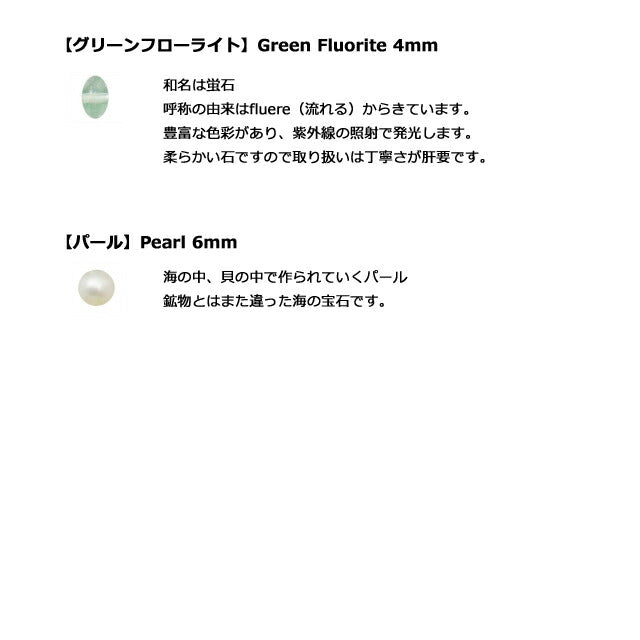 【グリーンフローライト】Green Fluorite 4mm

和名は蛍石
呼称の由来はfluere（流れる）からきています。
豊富な色彩があり、紫外線の照射で発光します。
柔らかい石ですので取り扱いは丁寧さが肝要です。

【パール】Pearl 6mm

海の中、貝の中で作られていくパール
鉱物とはまた違った海の宝石です。